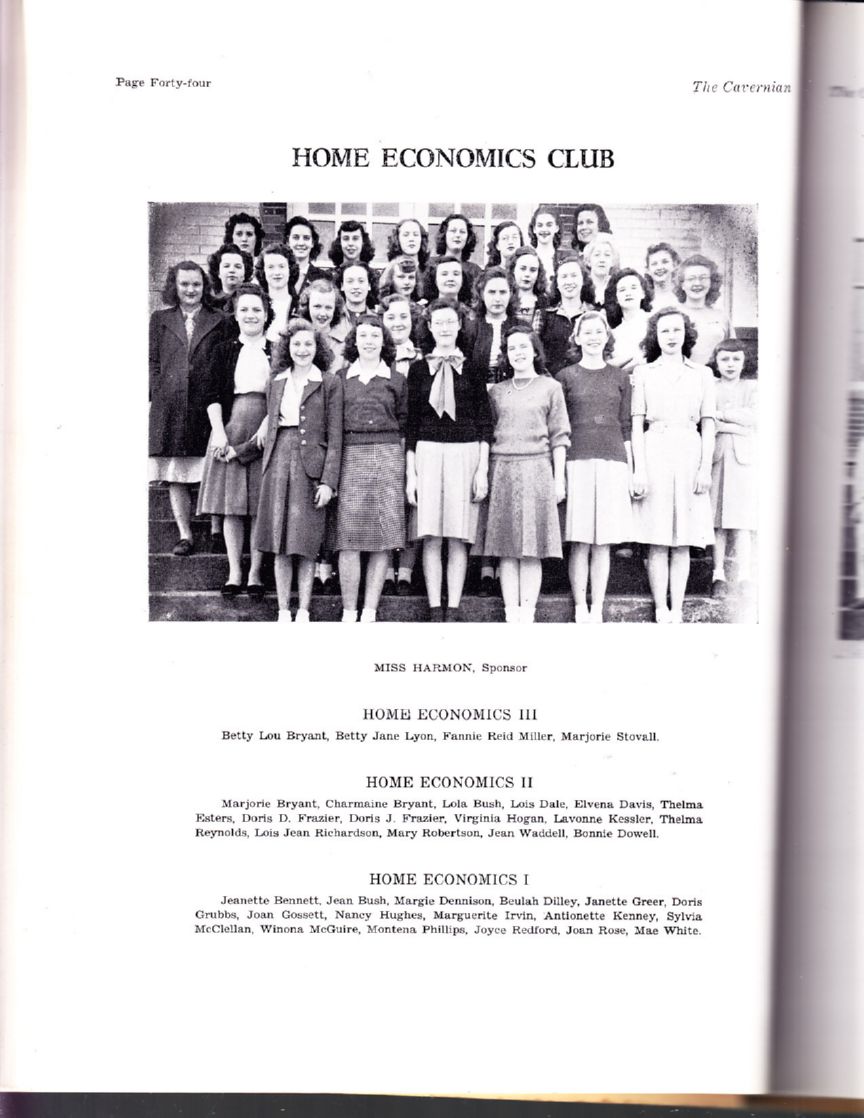 Page Forty-four

The Cavernian

HOME ECONOMICS CLUB

MISS HARMON, Sponsor

HOME ECONOMICS III

Betty Lou Bryant, Betty Jane Lyon, Fannie Reid Miller, Marjorie Stovall.

HOME ECONOMICS II

Marjorie Bryant, Charmaine Bryant, Lola Bush, Lois Dale, Elvena Davis, Thelma Esters, Doris D. Frazier, Doris J. Frazier, Virginia Hogan, Lavonne Kessler, Thelma Reynolds, Lois Jean Richardson, Mary Robertson, Jean Waddell, Bonnie Dowell.

HOME ECONOMICS I

Jeanette Bennett, Jean Bush, Margie Dennison, Beulah Dilley, Janette Greer, Doris Grubbs, Joan Gossett, Nancy Hughes, Marguerite Irvin, Antionette Kenney, Sylvia McClellan, Winona McGuire, Montena Phillips, Joyce Redford, Joan Rose, Mae White.